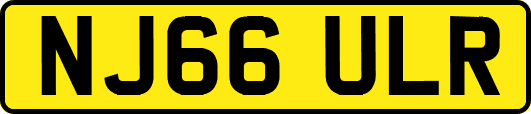 NJ66 ULR